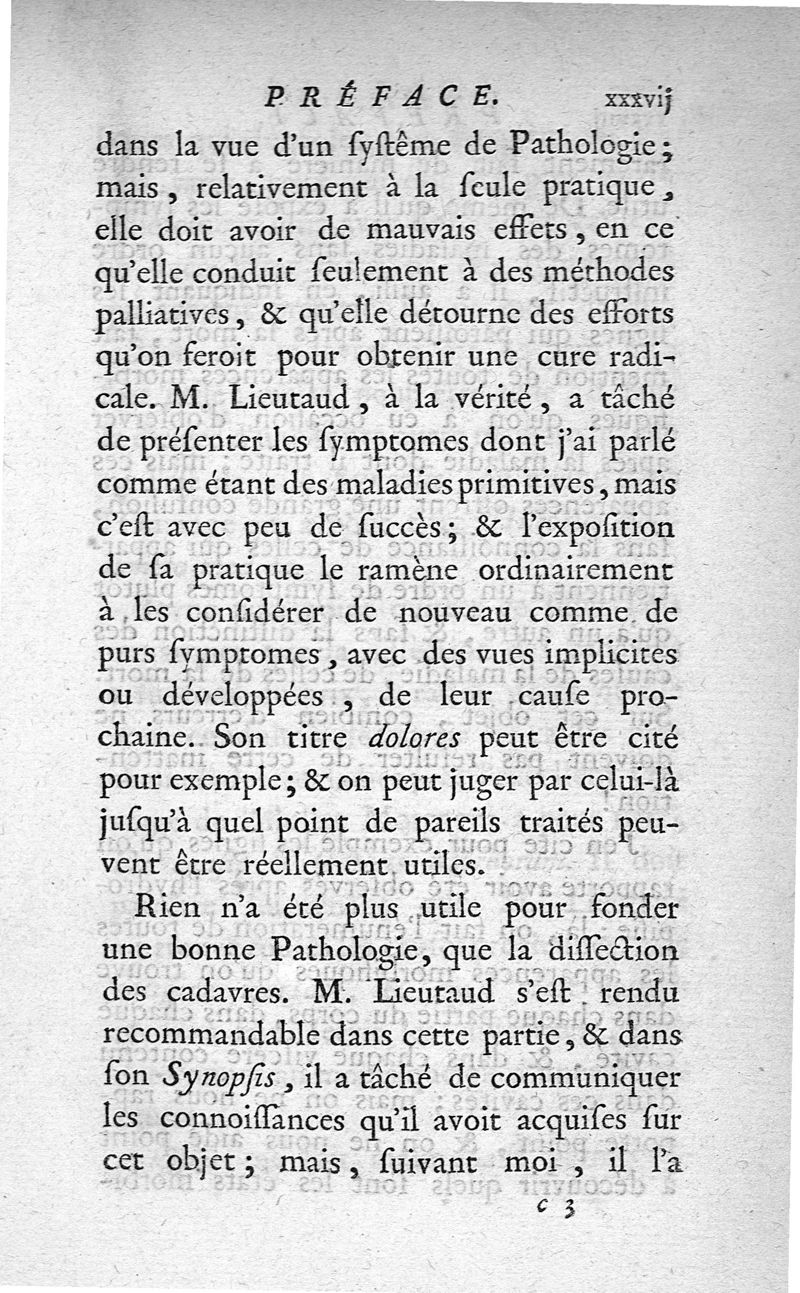 PRÉFACE. xxxvij

dans la vue d'un ſyſtême de Pathologie; mais, relativement à la ſeule pratique, elle doit avoir de mauvais effets, en ce qu'elle conduit ſeulement à des méthodes palliatives, & qu'elle détourne des efforts qu'on feroit pour obtenir une cure radicale. M. Lieutaud, à la vérité, a tâché de préſenter les ſymptomes dont j'ai parlé comme étant des maladies primitives, mais c'eſt avec peu de ſuccès; & l'expoſition de ſa pratique le ramène ordinairement à les conſidérer de nouveau comme de purs ſymptomes, avec des vues implicites ou développées, de leur cauſe prochaine. Son titre dolores peut être cité pour exemple; & on peut juger par celui-là juſqu'à quel point de pareils traités peuvent être réellement utiles.

Rien n'a été plus utile pour fonder une bonne Pathologie, que la diſſection des cadavres. M. Lieutaud s'eſt rendu recommandable dans cette partie, & dans ſon Synopſis, il a tâché de communiquer les connoiſſances qu'il avoit acquiſes ſur cet objet; mais, ſuivant moi, il l'a

c 3